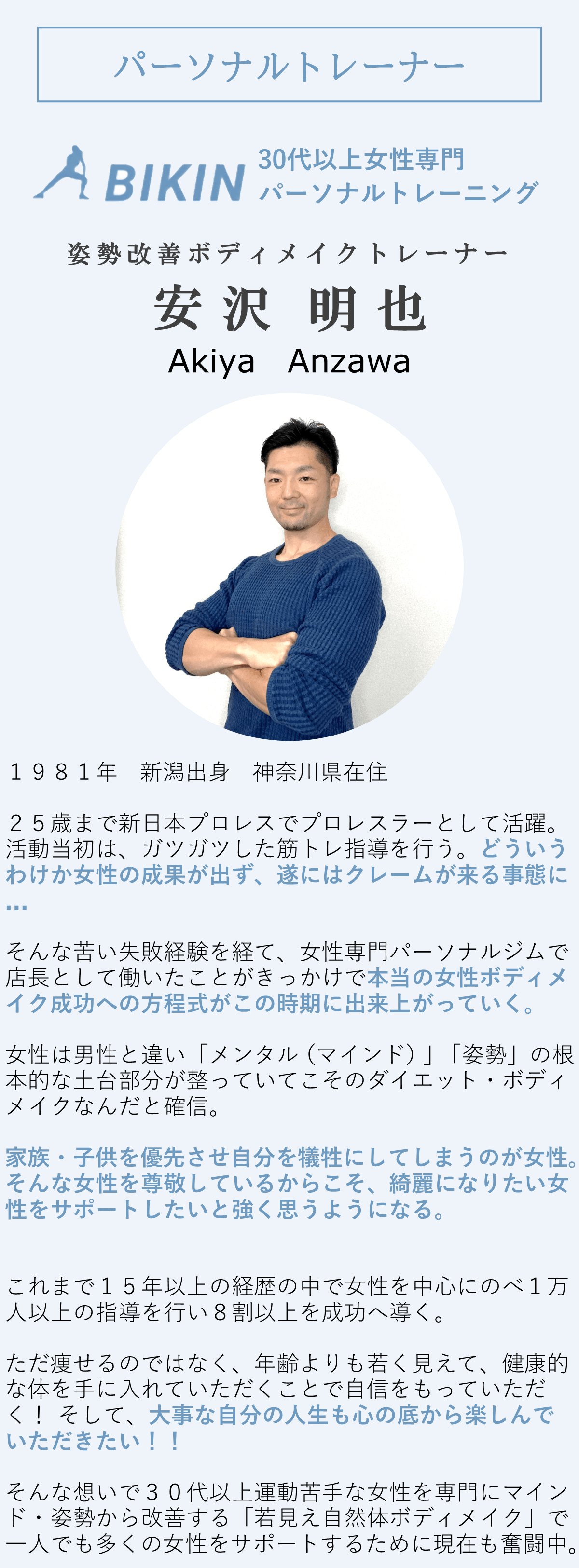 パーソナルトレーナー

BIKIN 30代以上女性専門 パーソナルトレーニング

姿勢改善ボディメイクトレーナー

安沢 明也

Akiya Anzawa

１９８１年　新潟出身　神奈川県在住

２５歳まで新日本プロレスでプロレスラーとして活躍。活動当初は、ガツガツした筋トレ指導を行う。どういうわけか女性の成果が出ず、遂にはクレームが来る事態に…

そんな苦い失敗経験を経て、女性専門パーソナルジムで店長として働いたことがきっかけで本当の女性ボディメイク成功への方程式がこの時期に出来上がっていく。

女性は男性と違い「メンタル（マインド）」「姿勢」の根本的な土台部分が整っていてこそのダイエット・ボディメイクなんだと確信。

家族・子供を優先させ自分を犠牲にしてしまうのが女性。そんな女性を尊敬しているからこそ、綺麗になりたい女性をサポートしたいと強く思うようになる。

これまで１５年以上の経歴の中で女性を中心にのべ１万人以上の指導を行い８割以上を成功へ導く。

ただ痩せるのではなく、年齢よりも若く見えて、健康的な体を手に入れていただくことで自信をもっていただく！ そして、大事な自分の人生も心の底から楽しんでいただきたい！！

そんな想いで３０代以上運動苦手な女性を専門にマインド・姿勢から改善する「若見え自然体ボディメイク」で一人でも多くの女性をサポートするために現在も奮闘中。